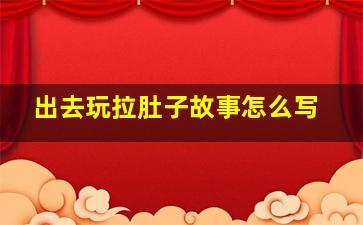 出去玩拉肚子故事怎么写